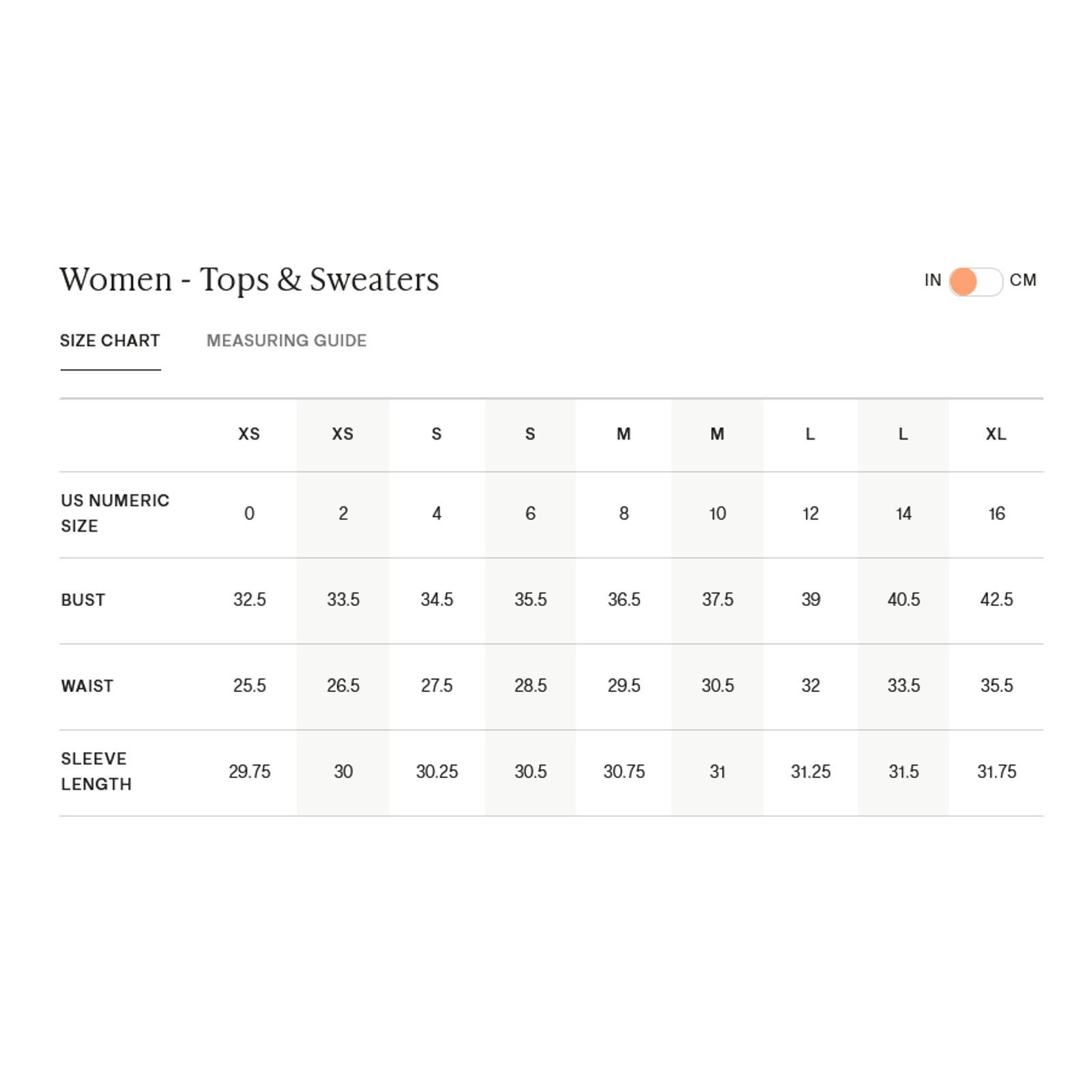 Women - Tops & Sweaters

IN CM

SIZE CHART MEASURING GUIDE

| | XS | XS | S | S | M | M | L | L | XL |
|---|---|---|---|---|---|---|---|---|---|
| US NUMERIC SIZE | 0 | 2 | 4 | 6 | 8 | 10 | 12 | 14 | 16 |
| BUST | 32.5 | 33.5 | 34.5 | 35.5 | 36.5 | 37.5 | 39 | 40.5 | 42.5 |
| WAIST | 25.5 | 26.5 | 27.5 | 28.5 | 29.5 | 30.5 | 32 | 33.5 | 35.5 |
| SLEEVE LENGTH | 29.75 | 30 | 30.25 | 30.5 | 30.75 | 31 | 31.25 | 31.5 | 31.75 |